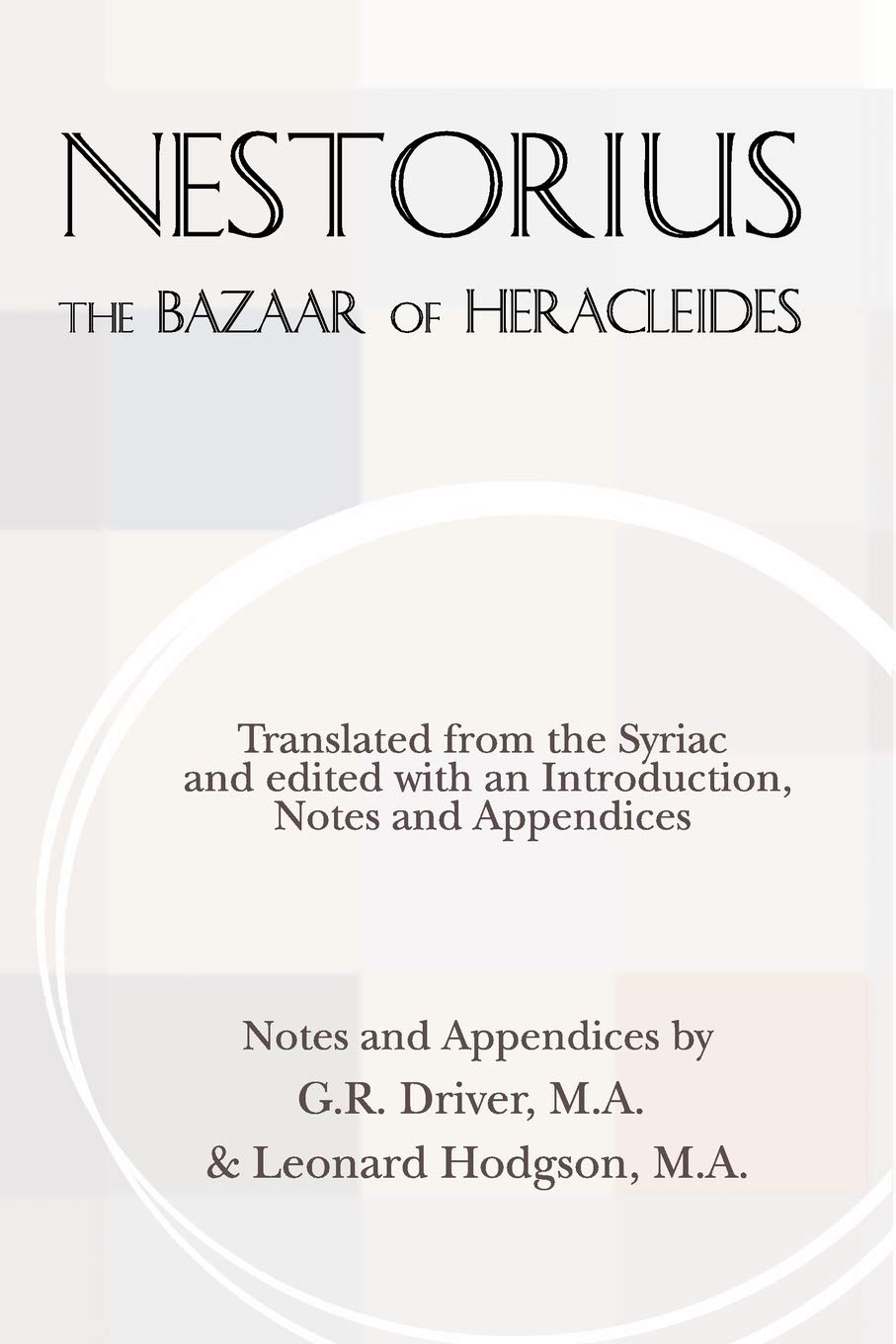 NESTORIUS

THE BAZAAR OF HERACLEIDES

Translated from the Syriac and edited with an Introduction, Notes and Appendices

Notes and Appendices by
G.R. Driver, M.A.
& Leonard Hodgson, M.A.